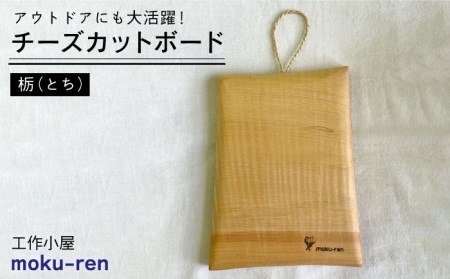 アウトドアにも大活躍!
チーズカットボード

栃（とち）

moku-ren

工作小屋
moku-ren